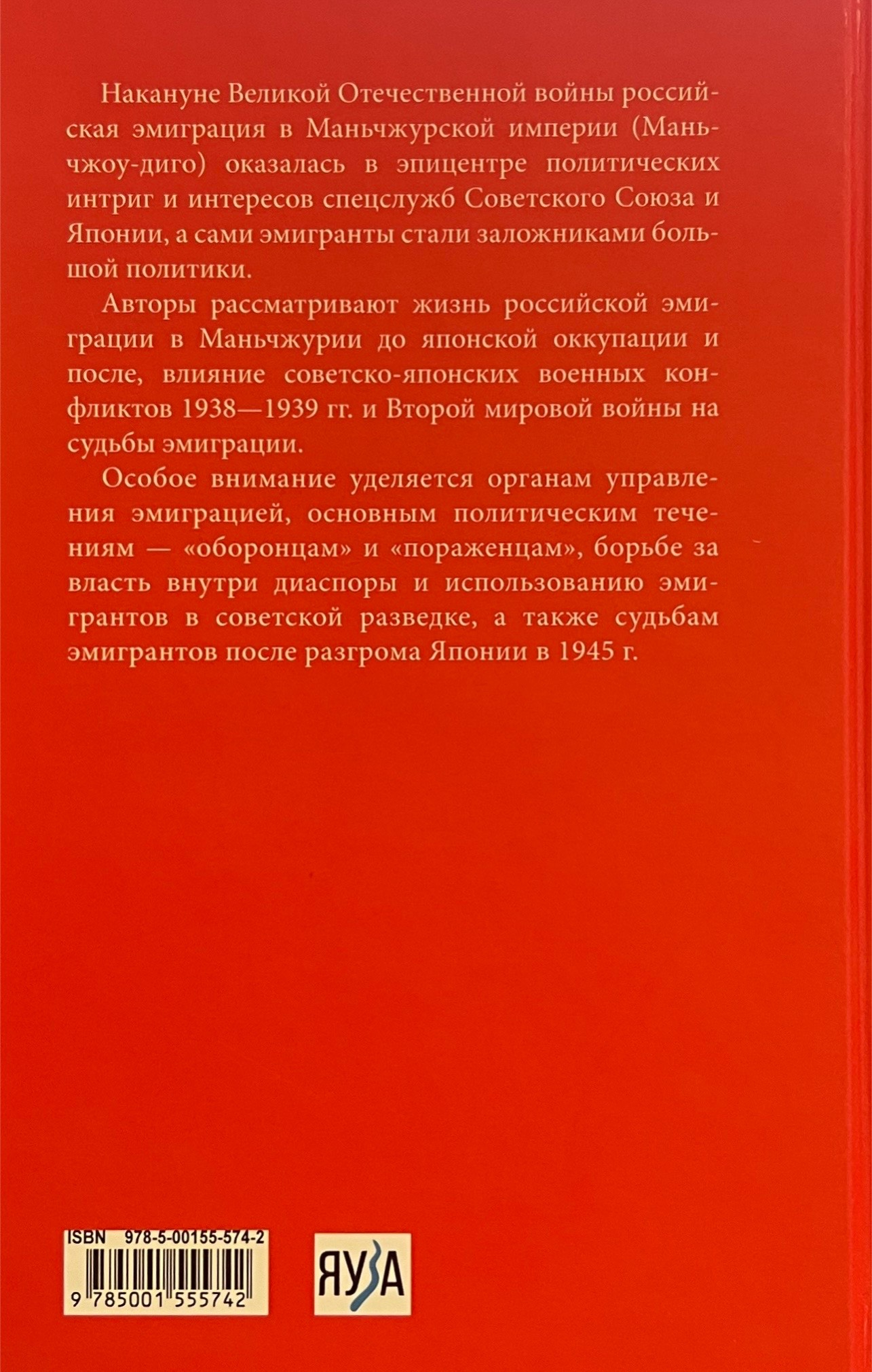 Накануне Великой Отечественной войны российская эмиграция в Маньчжурской империи (Маньчжоу-диго) оказалась в эпицентре политических интриг и интересов спецслужб Советского Союза и Японии, а сами эмигранты стали заложниками большой политики.

Авторы рассматривают жизнь российской эмиграции в Маньчжурии до японской оккупации и после, влияние советско-японских военных конфликтов 1938—1939 гг. и Второй мировой войны на судьбы эмиграции.

Особое внимание уделяется органам управления эмиграцией, основным политическим течениям — «оборонцам» и «пораженцам», борьбе за власть внутри диаспоры и использованию эмигрантов в советской разведке, а также судьбам эмигрантов после разгрома Японии в 1945 г.

ISBN 978-5-00155-574-2
9 785001 555742

ЯУЗА